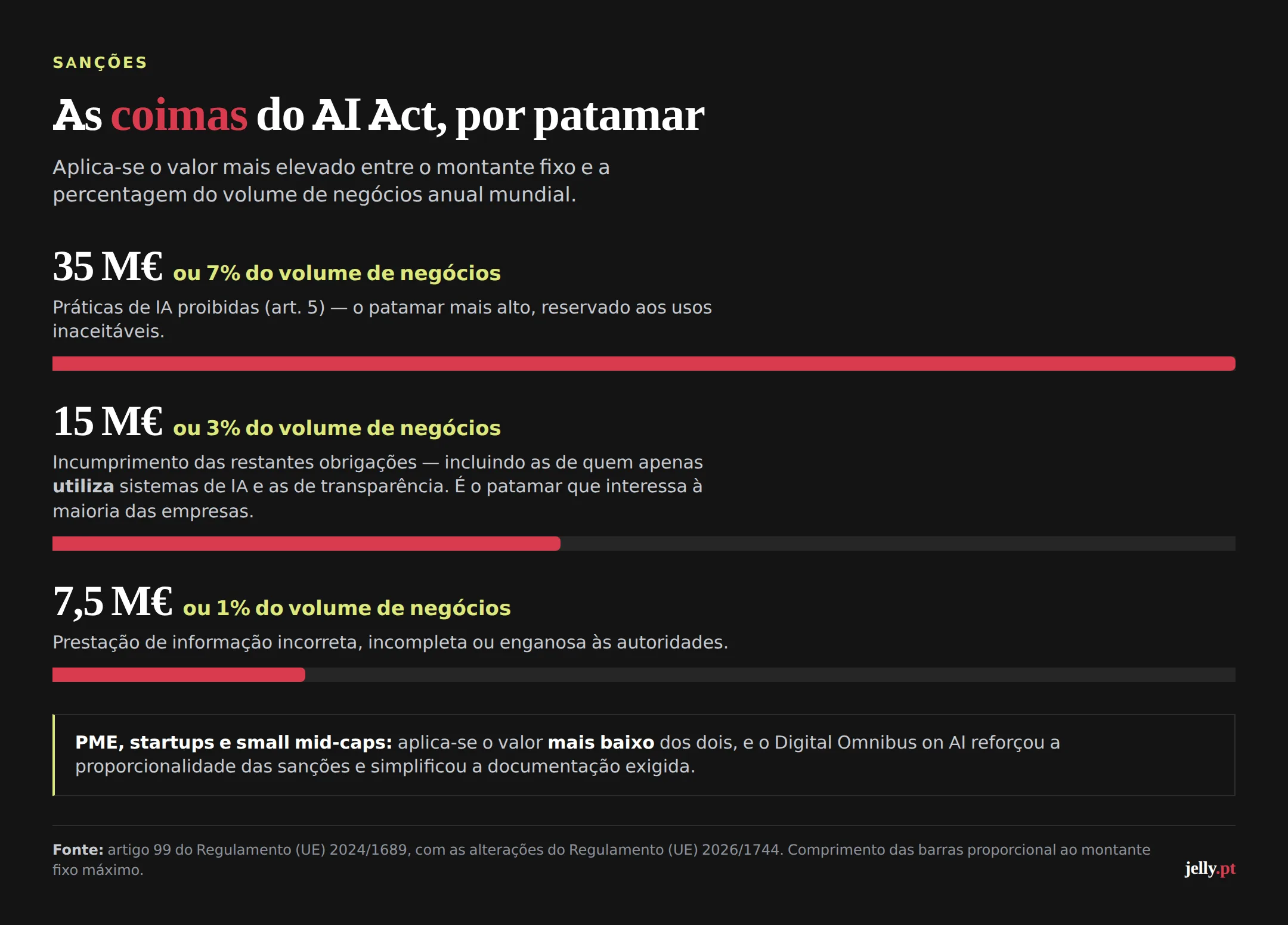 SANÇÕES

As coimas do AI Act, por patamar

Aplica-se o valor mais elevado entre o montante fixo e a percentagem do volume de negócios anual mundial.

35 M€ ou 7% do volume de negócios

Práticas de IA proibidas (art. 5) — o patamar mais alto, reservado aos usos inaceitáveis.

15 M€ ou 3% do volume de negócios

Incumprimento das restantes obrigações — incluindo as de quem apenas utiliza sistemas de IA e as de transparência. É o patamar que interessa à maioria das empresas.

7,5 M€ ou 1% do volume de negócios

Prestação de informação incorreta, incompleta ou enganosa às autoridades.

PME, startups e small mid-caps: aplica-se o valor mais baixo dos dois, e o Digital Omnibus on AI reforçou a proporcionalidade das sanções e simplificou a documentação exigida.

Fonte: artigo 99 do Regulamento (UE) 2024/1689, com as alterações do Regulamento (UE) 2026/1744. Comprimento das barras proporcional ao montante fixo máximo.

jelly.pt